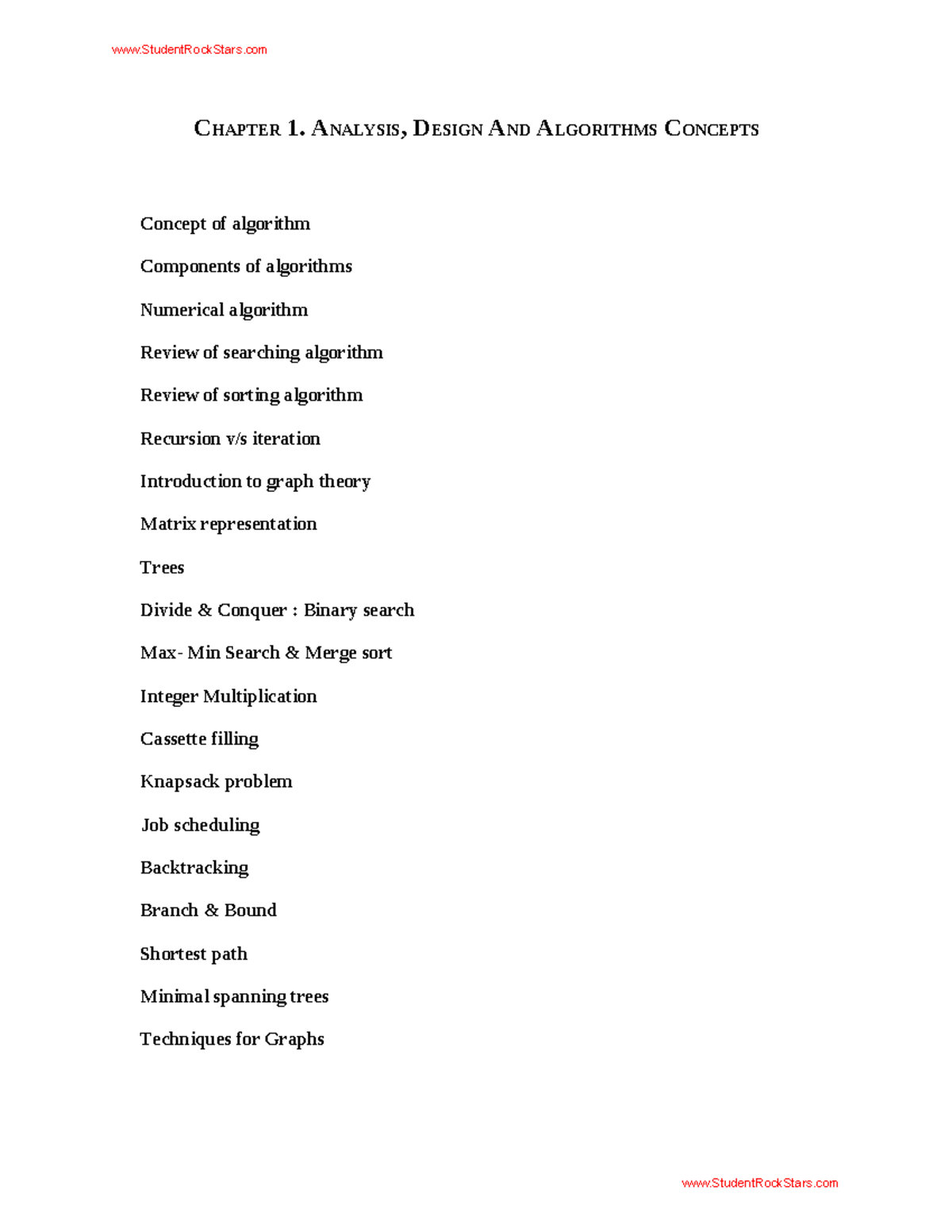 www.StudentRockStars.com

CHAPTER 1. ANALYSIS, DESIGN AND ALGORITHMS CONCEPTS

Concept of algorithm

Components of algorithms

Numerical algorithm

Review of searching algorithm

Review of sorting algorithm

Recursion v/s iteration

Introduction to graph theory

Matrix representation

Trees

Divide & Conquer : Binary search

Max- Min Search & Merge sort

Integer Multiplication

Cassette filling

Knapsack problem

Job scheduling

Backtracking

Branch & Bound

Shortest path

Minimal spanning trees

Techniques for Graphs

www.StudentRockStars.com